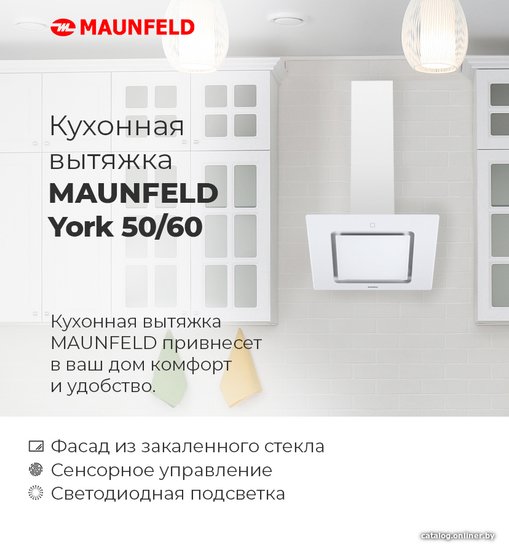 MAUNFELD

Кухонная вытяжка MAUNFELD York 50/60

Кухонная вытяжка MAUNFELD привнесет в ваш дом комфорт и удобство.

Фасад из закаленного стекла
Сенсорное управление
Светодиодная подсветка

catalog.onliner.by